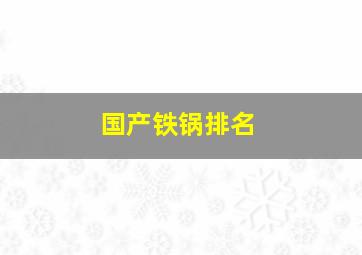 国产铁锅排名